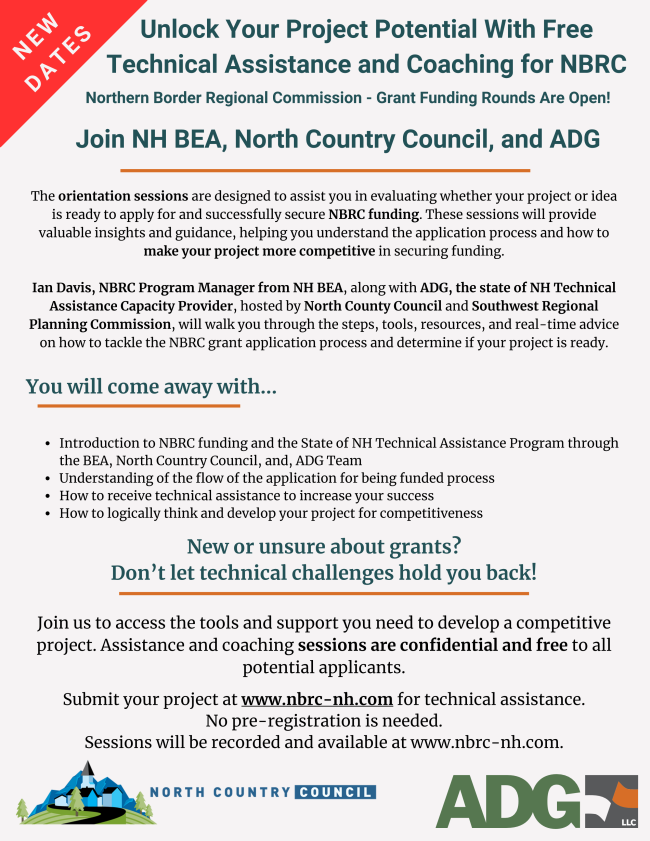 NEW DATES

Unlock Your Project Potential With Free Technical Assistance and Coaching for NBRC

Northern Border Regional Commission - Grant Funding Rounds Are Open!

Join NH BEA, North Country Council, and ADG

The orientation sessions are designed to assist you in evaluating whether your project or idea is ready to apply for and successfully secure NBRC funding. These sessions will provide valuable insights and guidance, helping you understand the application process and how to make your project more competitive in securing funding.

Ian Davis, NBRC Program Manager from NH BEA, along with ADG, the state of NH Technical Assistance Capacity Provider, hosted by North County Council and Southwest Regional Planning Commission, will walk you through the steps, tools, resources, and real-time advice on how to tackle the NBRC grant application process and determine if your project is ready.

You will come away with...

- Introduction to NBRC funding and the State of NH Technical Assistance Program through the BEA, North Country Council, and, ADG Team
- Understanding of the flow of the application for being funded process
- How to receive technical assistance to increase your success
- How to logically think and develop your project for competitiveness

New or unsure about grants?
Don't let technical challenges hold you back!

Join us to access the tools and support you need to develop a competitive project. Assistance and coaching sessions are confidential and free to all potential applicants.

Submit your project at www.nbrc-nh.com for technical assistance.
No pre-registration is needed.
Sessions will be recorded and available at www.nbrc-nh.com.

NORTH COUNTRY COUNCIL

ADG LLC